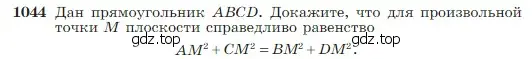 1044 Дан прямоугольник $ABCD$. Докажите, что для произвольной точки $M$ плоскости справедливо равенство

gdz.top gdz.top

$AM^2 + CM^2 = BM^2 + DM^2$.